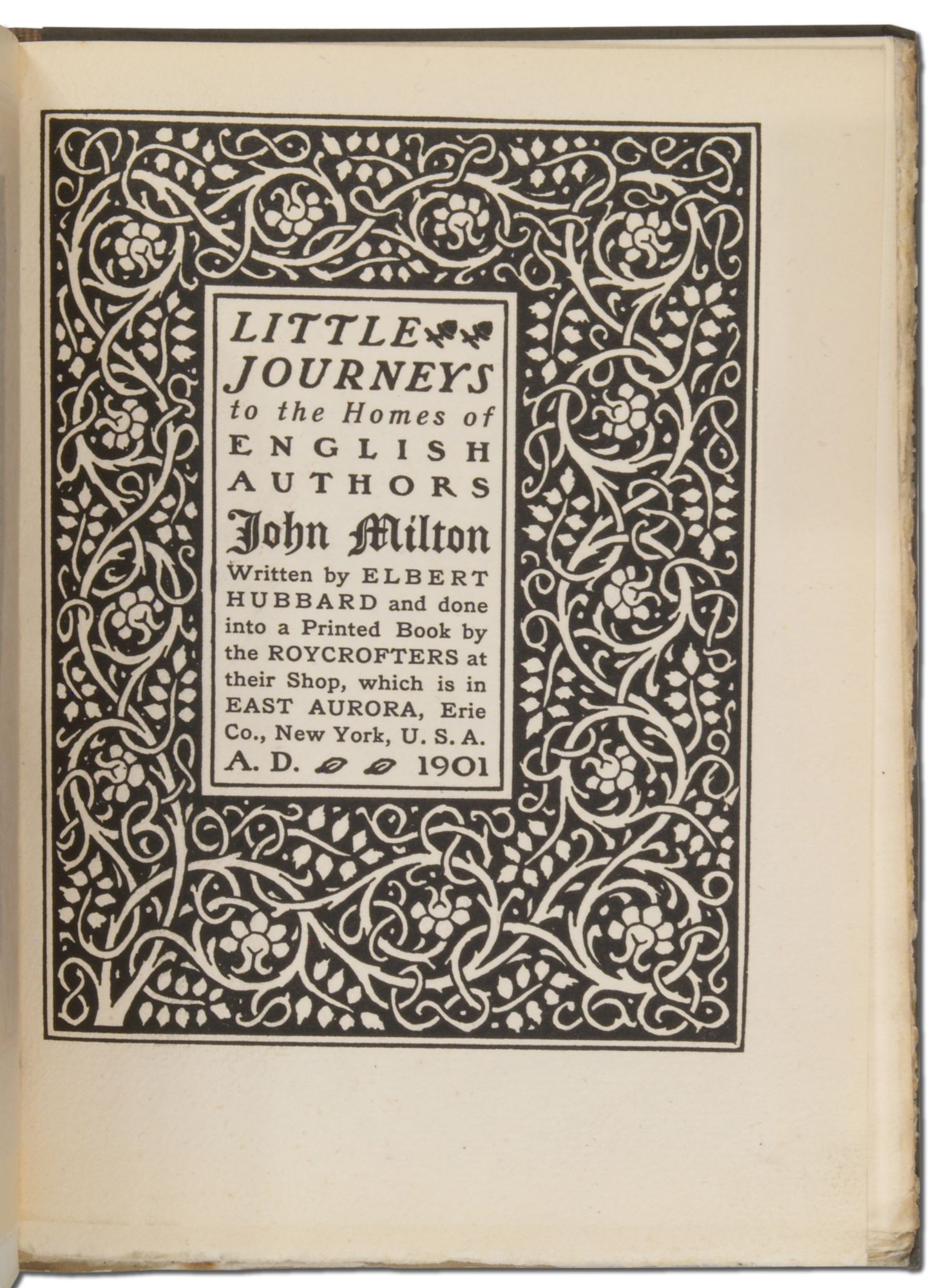 LITTLE JOURNEYS to the Homes of ENGLISH AUTHORS

John Milton

Written by ELBERT HUBBARD and done into a Printed Book by the ROYCROFTERS at their Shop, which is in EAST AURORA, Erie Co., New York, U. S. A. A. D. 1901